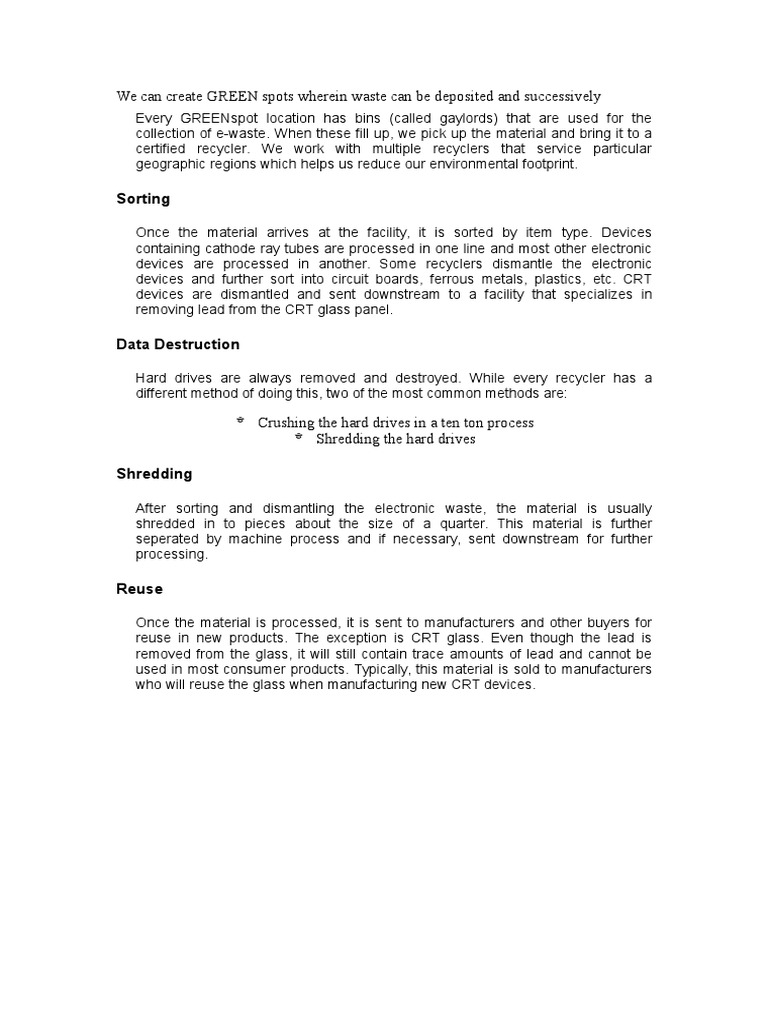 We can create GREEN spots wherein waste can be deposited and successively

Every GREENspot location has bins (called gaylords) that are used for the collection of e-waste. When these fill up, we pick up the material and bring it to a certified recycler. We work with multiple recyclers that service particular geographic regions which helps us reduce our environmental footprint.

Sorting

Once the material arrives at the facility, it is sorted by item type. Devices containing cathode ray tubes are processed in one line and most other electronic devices are processed in another. Some recyclers dismantle the electronic devices and further sort into circuit boards, ferrous metals, plastics, etc. CRT devices are dismantled and sent downstream to a facility that specializes in removing lead from the CRT glass panel.

Data Destruction

Hard drives are always removed and destroyed. While every recycler has a different method of doing this, two of the most common methods are:

Crushing the hard drives in a ten ton process
Shredding the hard drives

Shredding

After sorting and dismantling the electronic waste, the material is usually shredded in to pieces about the size of a quarter. This material is further seperated by machine process and if necessary, sent downstream for further processing.

Reuse

Once the material is processed, it is sent to manufacturers and other buyers for reuse in new products. The exception is CRT glass. Even though the lead is removed from the glass, it will still contain trace amounts of lead and cannot be used in most consumer products. Typically, this material is sold to manufacturers who will reuse the glass when manufacturing new CRT devices.